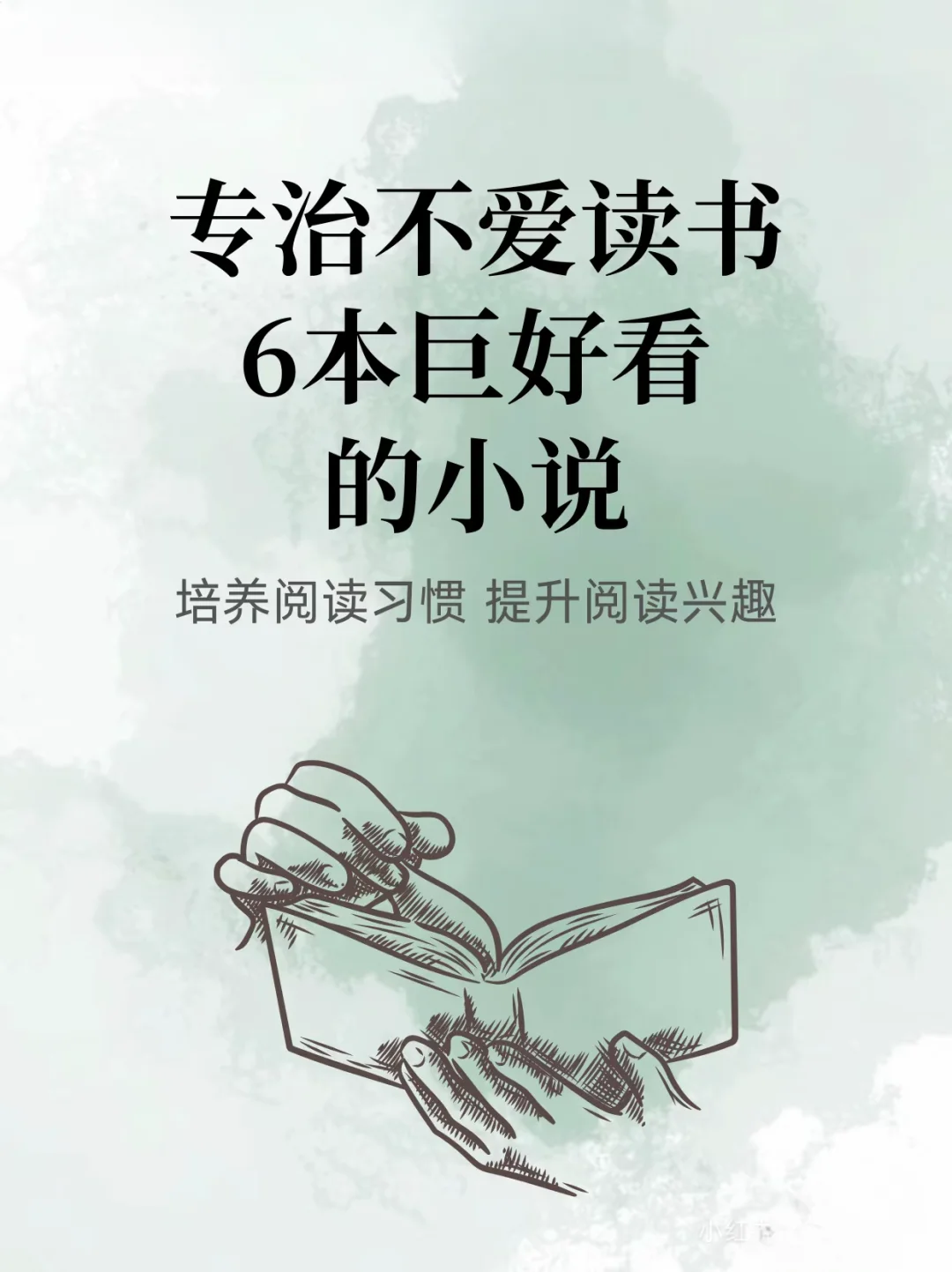 专治不爱读书
6本巨好看
的小说

培养阅读习惯 提升阅读兴趣

小红书